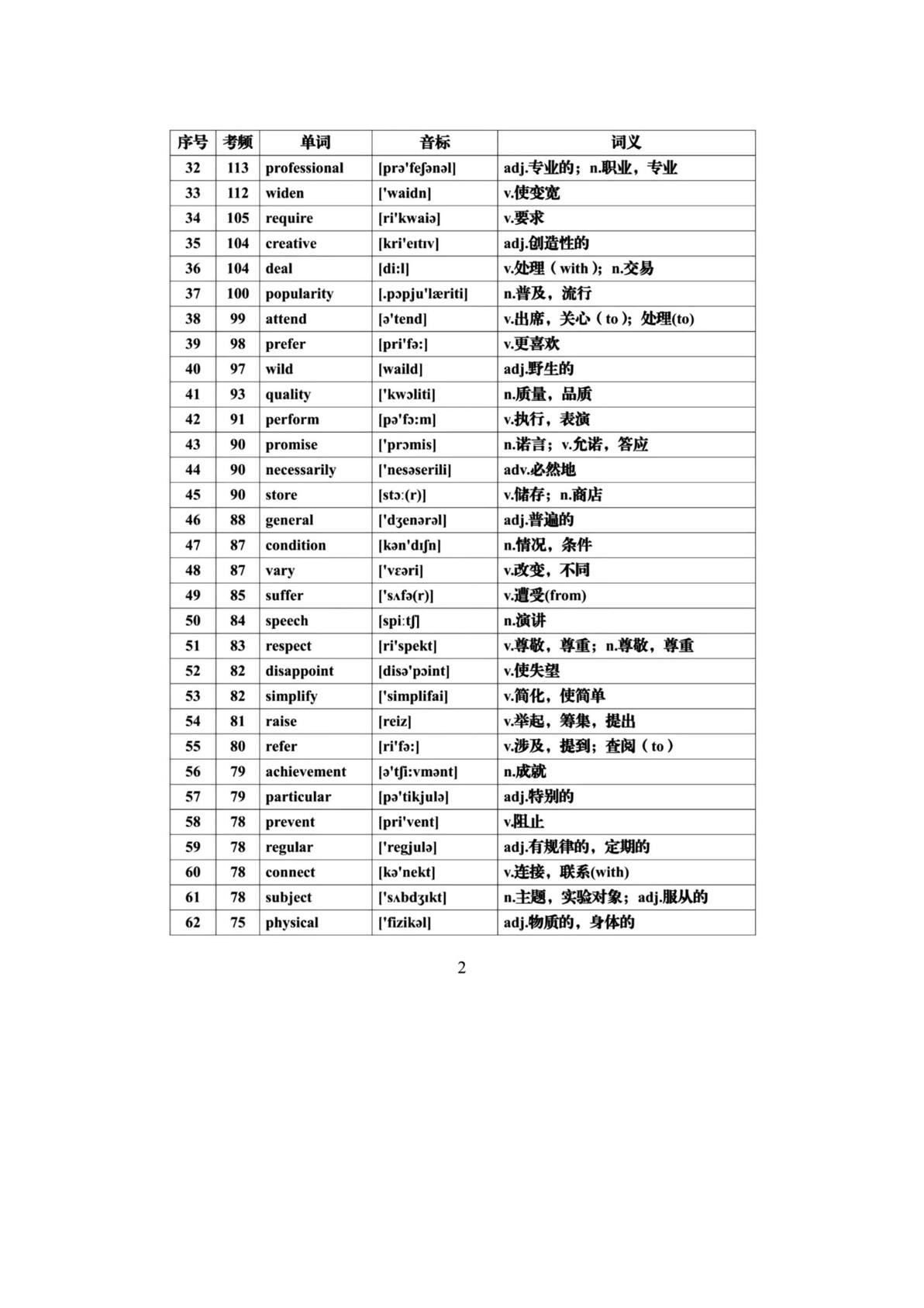 | 序号 | 考频 | 单词 | 音标 | 词义 |
|---|---|---|---|---|
| 32 | 113 | professional | [prə'feʃənəl] | adj.专业的；n.职业，专业 |
| 33 | 112 | widen | ['waidn] | v.使变宽 |
| 34 | 105 | require | [ri'kwaiə] | v.要求 |
| 35 | 104 | creative | [kri'eɪtɪv] | adj.创造性的 |
| 36 | 104 | deal | [di:l] | v.处理（with）；n.交易 |
| 37 | 100 | popularity | [.pɔpju'læriti] | n.普及，流行 |
| 38 | 99 | attend | [ə'tend] | v.出席，关心（to）；处理(to) |
| 39 | 98 | prefer | [pri'fə:] | v.更喜欢 |
| 40 | 97 | wild | [waild] | adj.野生的 |
| 41 | 93 | quality | ['kwɔliti] | n.质量，品质 |
| 42 | 91 | perform | [pə'fɔ:m] | v.执行，表演 |
| 43 | 90 | promise | ['prɔmis] | n.诺言；v.允诺，答应 |
| 44 | 90 | necessarily | ['nesəserili] | adv.必然地 |
| 45 | 90 | store | [stɔ:(r)] | v.储存；n.商店 |
| 46 | 88 | general | ['dʒenərəl] | adj.普遍的 |
| 47 | 87 | condition | [kən'dɪʃn] | n.情况，条件 |
| 48 | 87 | vary | ['vɛəri] | v.改变，不同 |
| 49 | 85 | suffer | ['sʌfə(r)] | v.遭受(from) |
| 50 | 84 | speech | [spi:tʃ] | n.演讲 |
| 51 | 83 | respect | [ri'spekt] | v.尊敬，尊重；n.尊敬，尊重 |
| 52 | 82 | disappoint | [disə'pɔint] | v.使失望 |
| 53 | 82 | simplify | ['simplifai] | v.简化，使简单 |
| 54 | 81 | raise | [reiz] | v.举起，筹集，提出 |
| 55 | 80 | refer | [ri'fə:] | v.涉及，提到；查阅（to） |
| 56 | 79 | achievement | [ə'tʃi:vmənt] | n.成就 |
| 57 | 79 | particular | [pə'tikjulə] | adj.特别的 |
| 58 | 78 | prevent | [pri'vent] | v.阻止 |
| 59 | 78 | regular | ['regjulə] | adj.有规律的，定期的 |
| 60 | 78 | connect | [kə'nekt] | v.连接，联系(with) |
| 61 | 78 | subject | ['sʌbdʒɪkt] | n.主题，实验对象；adj.服从的 |
| 62 | 75 | physical | ['fizikəl] | adj.物质的，身体的 |

2